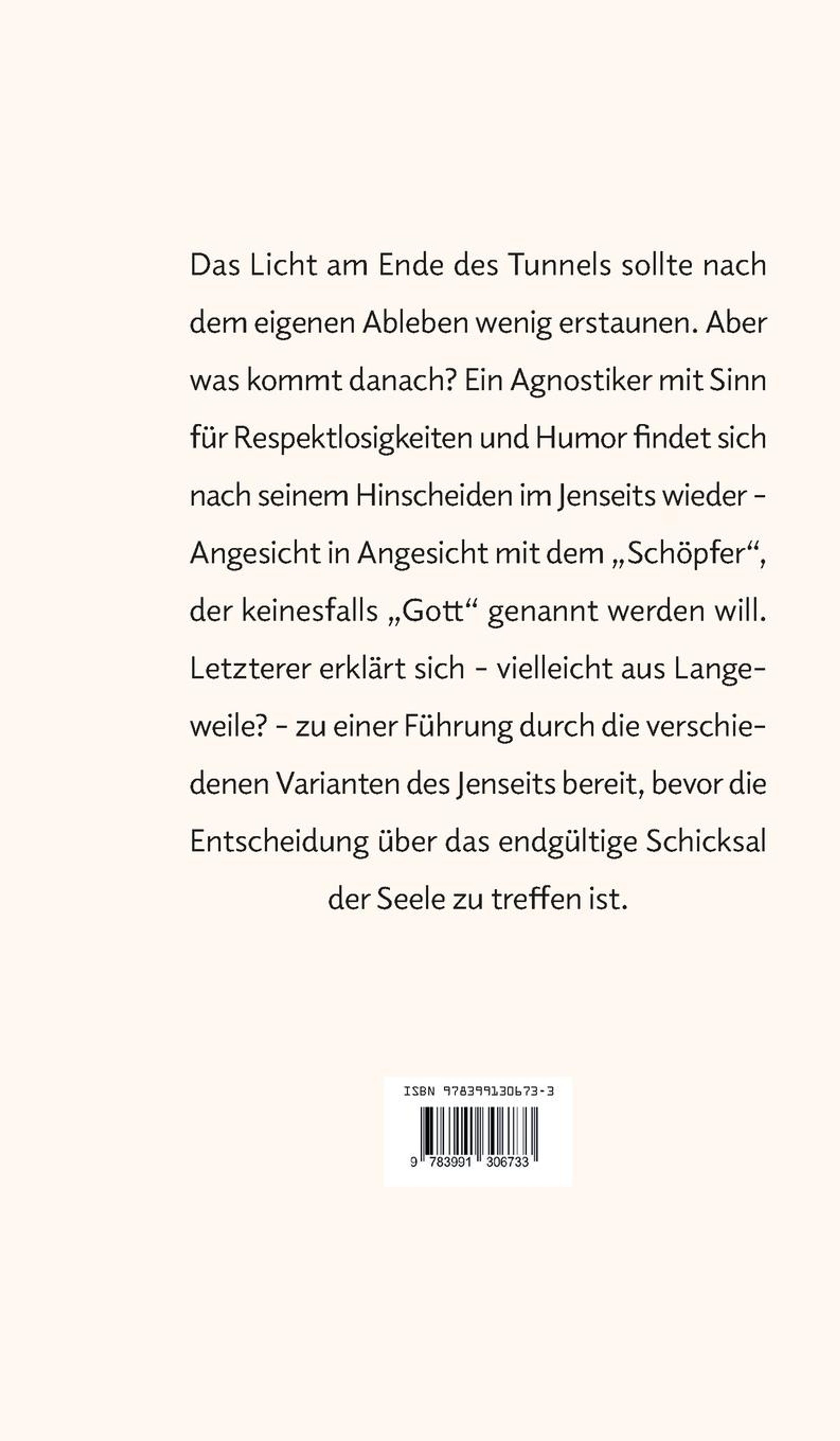 Das Licht am Ende des Tunnels sollte nach dem eigenen Ableben wenig erstaunen. Aber was kommt danach? Ein Agnostiker mit Sinn für Respektlosigkeiten und Humor findet sich nach seinem Hinscheiden im Jenseits wieder – Angesicht in Angesicht mit dem „Schöpfer“, der keinesfalls „Gott“ genannt werden will. Letzterer erklärt sich – vielleicht aus Langeweile? – zu einer Führung durch die verschiedenen Varianten des Jenseits bereit, bevor die Entscheidung über das endgültige Schicksal der Seele zu treffen ist.

ISBN 978399130673-3

9 783991 306733